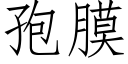 孢膜